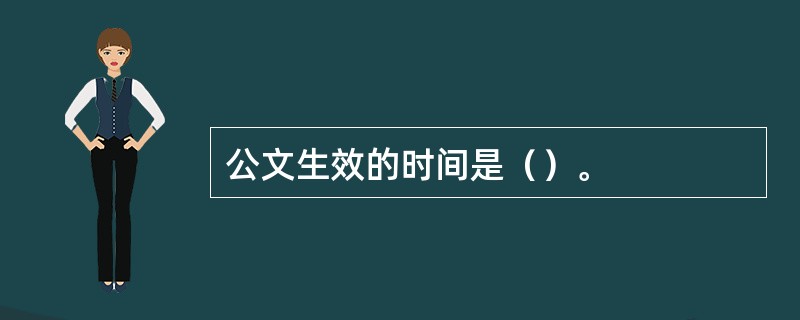 公文生效的时间是（）。